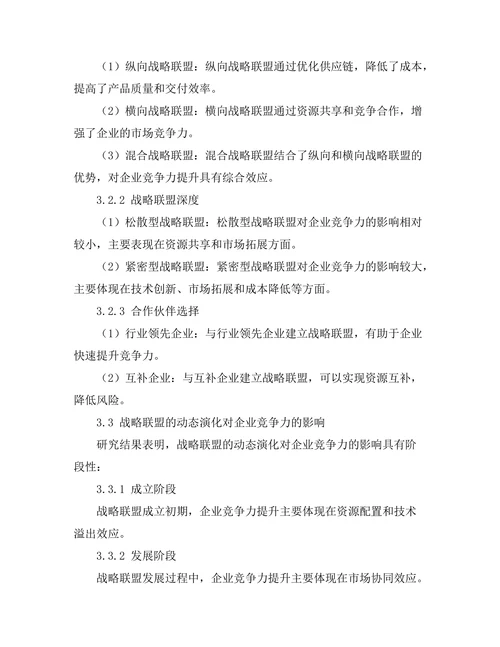 （1）纵向战略联盟：纵向战略联盟通过优化供应链，降低了成本，提高了产品质量和交付效率。

（2）横向战略联盟：横向战略联盟通过资源共享和竞争合作，增强了企业的市场竞争力。

（3）混合战略联盟：混合战略联盟结合了纵向和横向战略联盟的优势，对企业竞争力提升具有综合效应。

3.2.2 战略联盟深度

（1）松散型战略联盟：松散型战略联盟对企业竞争力的影响相对较小，主要表现在资源共享和市场拓展方面。

（2）紧密型战略联盟：紧密型战略联盟对企业竞争力的影响较大，主要体现在技术创新、市场拓展和成本降低等方面。

3.2.3 合作伙伴选择

（1）行业领先企业：与行业领先企业建立战略联盟，有助于企业快速提升竞争力。

（2）互补企业：与互补企业建立战略联盟，可以实现资源互补，降低风险。

3.3 战略联盟的动态演化对企业竞争力的影响

研究结果表明，战略联盟的动态演化对企业竞争力的影响具有阶段性：

3.3.1 成立阶段

战略联盟成立初期，企业竞争力提升主要体现在资源配置和技术溢出效应。

3.3.2 发展阶段

战略联盟发展过程中，企业竞争力提升主要体现在市场协同效应。